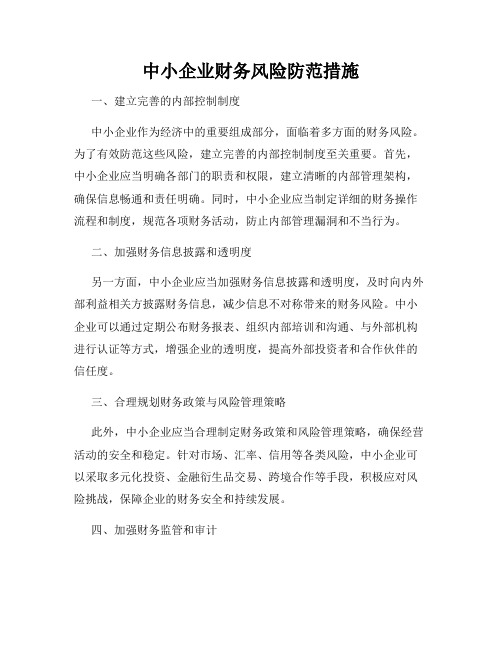 中小企业财务风险防范措施

一、建立完善的内部控制制度

中小企业作为经济中的重要组成部分，面临着多方面的财务风险。为了有效防范这些风险，建立完善的内部控制制度至关重要。首先，中小企业应当明确各部门的职责和权限，建立清晰的内部管理架构，确保信息畅通和责任明确。同时，中小企业应当制定详细的财务操作流程和制度，规范各项财务活动，防止内部管理漏洞和不当行为。

二、加强财务信息披露和透明度

另一方面，中小企业应当加强财务信息披露和透明度，及时向内外部利益相关方披露财务信息，减少信息不对称带来的财务风险。中小企业可以通过定期公布财务报表、组织内部培训和沟通、与外部机构进行认证等方式，增强企业的透明度，提高外部投资者和合作伙伴的信任度。

三、合理规划财务政策与风险管理策略

此外，中小企业应当合理制定财务政策和风险管理策略，确保经营活动的安全和稳定。针对市场、汇率、信用等各类风险，中小企业可以采取多元化投资、金融衍生品交易、跨境合作等手段，积极应对风险挑战，保障企业的财务安全和持续发展。

四、加强财务监管和审计